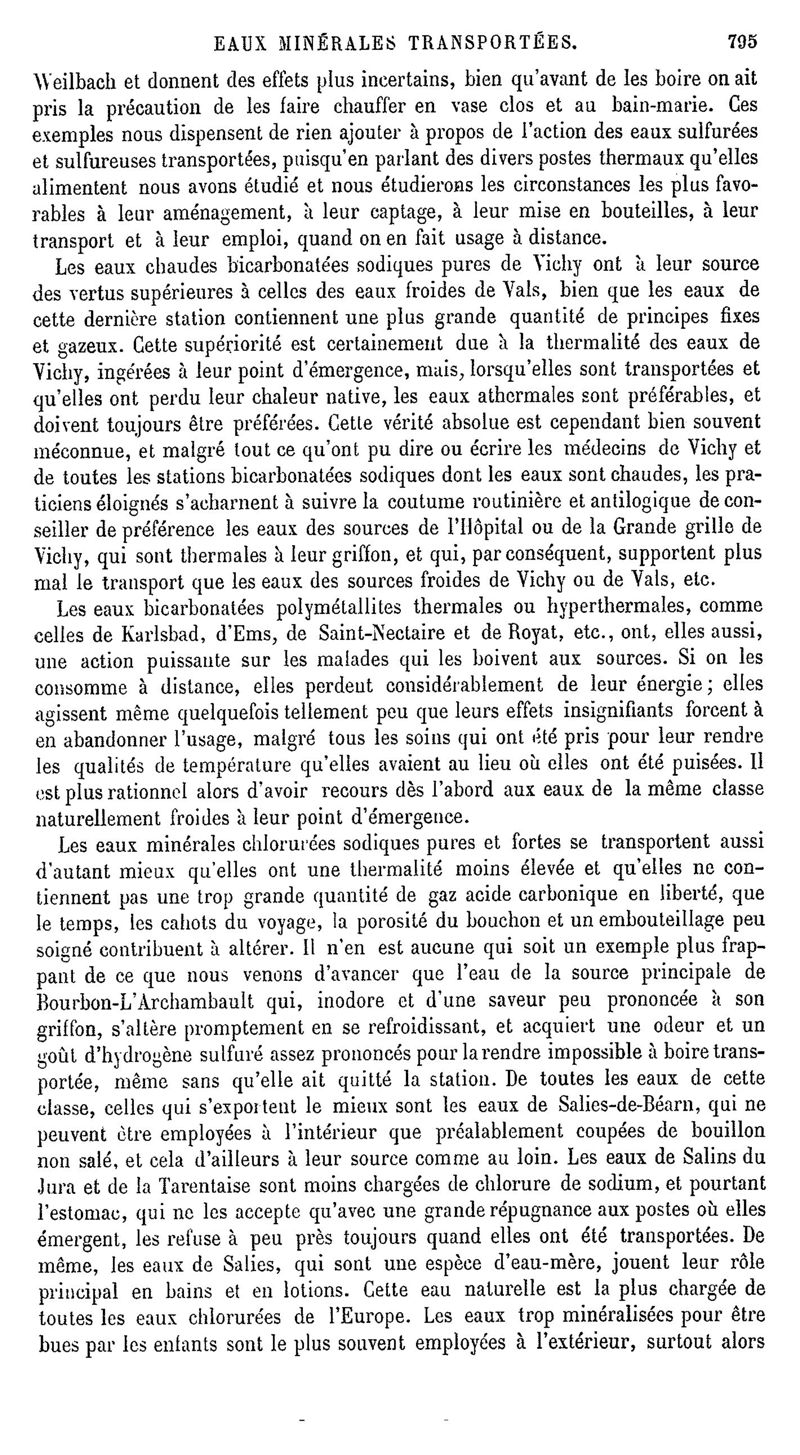 EAUX MINÉRALES TRANSPORTÉES. 795

Weilbach et donnent des effets plus incertains, bien qu'avant de les boire on ait pris la précaution de les faire chauffer en vase clos et au bain-marie. Ces exemples nous dispensent de rien ajouter à propos de l'action des eaux sulfurées et sulfureuses transportées, puisqu'en parlant des divers postes thermaux qu'elles alimentent nous avons étudié et nous étudierons les circonstances les plus favorables à leur aménagement, à leur captage, à leur mise en bouteilles, à leur transport et à leur emploi, quand on en fait usage à distance.

Les eaux chaudes bicarbonatées sodiques pures de Vichy ont à leur source des vertus supérieures à celles des eaux froides de Vals, bien que les eaux de cette dernière station contiennent une plus grande quantité de principes fixes et gazeux. Cette supériorité est certainement due à la thermalité des eaux de Vichy, ingérées à leur point d'émergence, mais, lorsqu'elles sont transportées et qu'elles ont perdu leur chaleur native, les eaux athermales sont préférables, et doivent toujours être préférées. Cette vérité absolue est cependant bien souvent méconnue, et malgré tout ce qu'ont pu dire ou écrire les médecins de Vichy et de toutes les stations bicarbonatées sodiques dont les eaux sont chaudes, les praticiens éloignés s'acharnent à suivre la coutume routinière et antilogique de conseiller de préférence les eaux des sources de l'Hôpital ou de la Grande grille de Vichy, qui sont thermales à leur griffon, et qui, par conséquent, supportent plus mal le transport que les eaux des sources froides de Vichy ou de Vals, etc.

Les eaux bicarbonatées polymétallites thermales ou hyperthermales, comme celles de Karlsbad, d'Ems, de Saint-Nectaire et de Royat, etc., ont, elles aussi, une action puissante sur les malades qui les boivent aux sources. Si on les consomme à distance, elles perdent considérablement de leur énergie; elles agissent même quelquefois tellement peu que leurs effets insignifiants forcent à en abandonner l'usage, malgré tous les soins qui ont été pris pour leur rendre les qualités de température qu'elles avaient au lieu où elles ont été puisées. Il est plus rationnel alors d'avoir recours dès l'abord aux eaux de la même classe naturellement froides à leur point d'émergence.

Les eaux minérales chlorurées sodiques pures et fortes se transportent aussi d'autant mieux qu'elles ont une thermalité moins élevée et qu'elles ne contiennent pas une trop grande quantité de gaz acide carbonique en liberté, que le temps, les cahots du voyage, la porosité du bouchon et un embouteillage peu soigné contribuent à altérer. Il n'en est aucune qui soit un exemple plus frappant de ce que nous venons d'avancer que l'eau de la source principale de Bourbon-L'Archambault qui, inodore et d'une saveur peu prononcée à son griffon, s'altère promptement en se refroidissant, et acquiert une odeur et un goût d'hydrogène sulfuré assez prononcés pour la rendre impossible à boire transportée, même sans qu'elle ait quitté la station. De toutes les eaux de cette classe, celles qui s'exportent le mieux sont les eaux de Salies-de-Béarn, qui ne peuvent être employées à l'intérieur que préalablement coupées de bouillon non salé, et cela d'ailleurs à leur source comme au loin. Les eaux de Salins du Jura et de la Tarentaise sont moins chargées de chlorure de sodium, et pourtant l'estomac, qui ne les accepte qu'avec une grande répugnance aux postes où elles émergent, les refuse à peu près toujours quand elles ont été transportées. De même, les eaux de Salies, qui sont une espèce d'eau-mère, jouent leur rôle principal en bains et en lotions. Cette eau naturelle est la plus chargée de toutes les eaux chlorurées de l'Europe. Les eaux trop minéralisées pour être bues par les enfants sont le plus souvent employées à l'extérieur, surtout alors